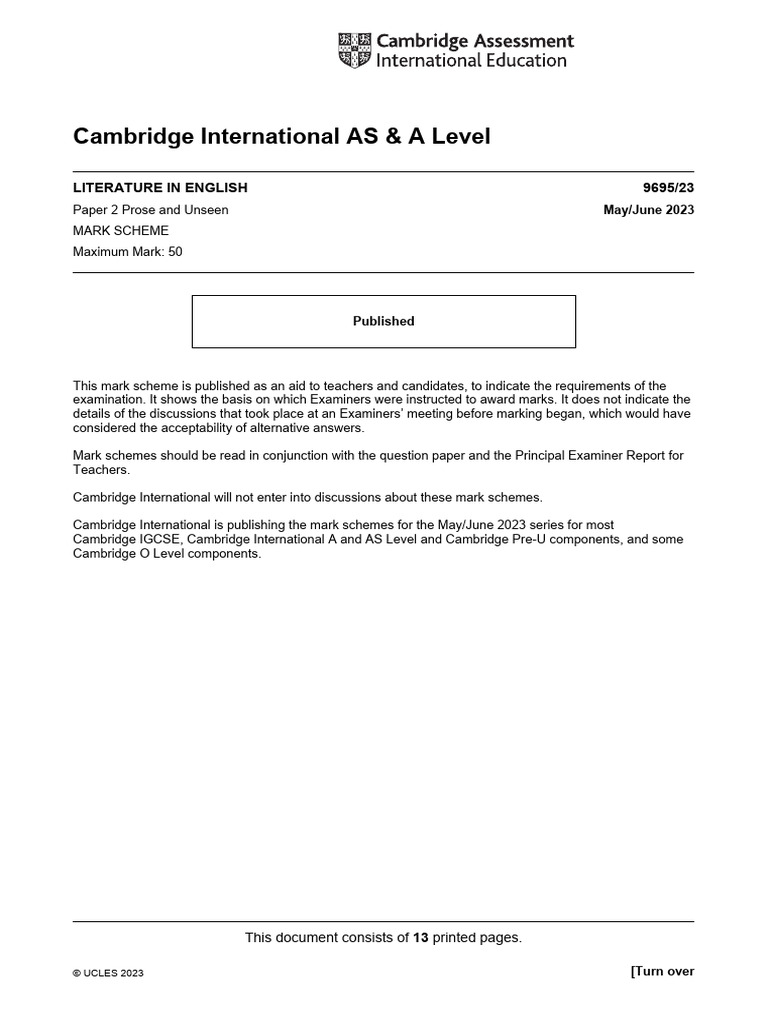 Cambridge Assessment International Education

Cambridge International AS & A Level

LITERATURE IN ENGLISH 9695/23

Paper 2 Prose and Unseen May/June 2023

MARK SCHEME

Maximum Mark: 50

Published

This mark scheme is published as an aid to teachers and candidates, to indicate the requirements of the examination. It shows the basis on which Examiners were instructed to award marks. It does not indicate the details of the discussions that took place at an Examiners' meeting before marking began, which would have considered the acceptability of alternative answers.

Mark schemes should be read in conjunction with the question paper and the Principal Examiner Report for Teachers.

Cambridge International will not enter into discussions about these mark schemes.

Cambridge International is publishing the mark schemes for the May/June 2023 series for most Cambridge IGCSE, Cambridge International A and AS Level and Cambridge Pre-U components, and some Cambridge O Level components.

This document consists of 13 printed pages.

© UCLES 2023 [Turn over